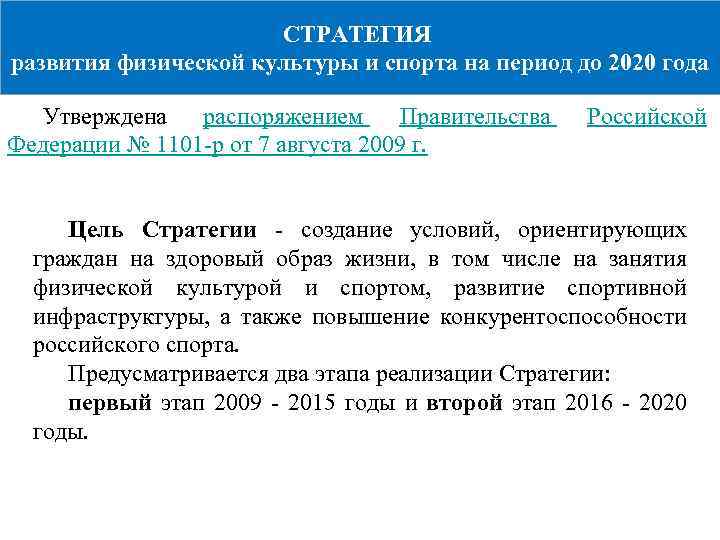 СТРАТЕГИЯ
развития физической культуры и спорта на период до 2020 года

Утверждена распоряжением Правительства Российской Федерации № 1101-р от 7 августа 2009 г.

Цель Стратегии - создание условий, ориентирующих граждан на здоровый образ жизни, в том числе на занятия физической культурой и спортом, развитие спортивной инфраструктуры, а также повышение конкурентоспособности российского спорта.

Предусматривается два этапа реализации Стратегии:

первый этап 2009 - 2015 годы и второй этап 2016 - 2020 годы.